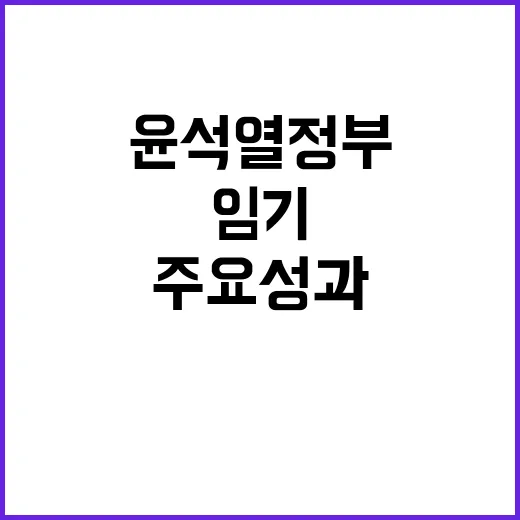 윤석열정부
임기
주요성과